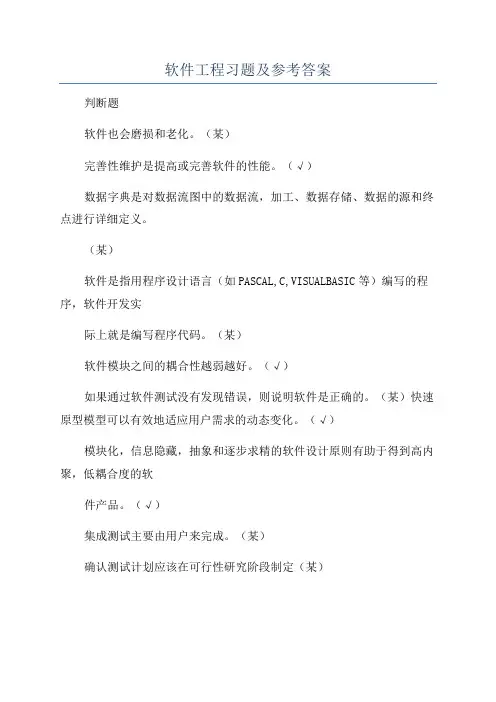 软件工程习题及参考答案

判断题

软件也会磨损和老化。（某）

完善性维护是提高或完善软件的性能。（√）

数据字典是对数据流图中的数据流，加工、数据存储、数据的源和终点进行详细定义。

（某）

软件是指用程序设计语言（如PASCAL,C,VISUALBASIC等）编写的程序，软件开发实

际上就是编写程序代码。（某）

软件模块之间的耦合性越弱越好。（√）

如果通过软件测试没有发现错误，则说明软件是正确的。（某）快速原型模型可以有效地适应用户需求的动态变化。（√）

模块化，信息隐藏，抽象和逐步求精的软件设计原则有助于得到高内聚，低耦合度的软

件产品。（√）

集成测试主要由用户来完成。（某）

确认测试计划应该在可行性研究阶段制定（某）